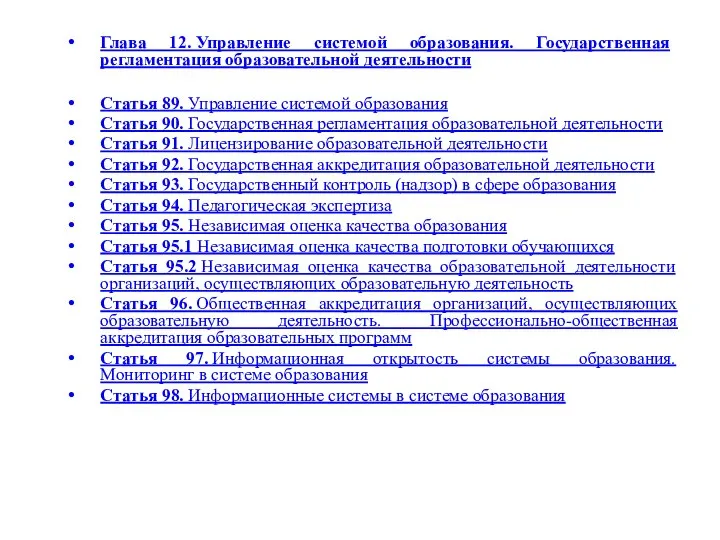 • Глава 12. Управление системой образования. Государственная регламентация образовательной деятельности

• Статья 89. Управление системой образования
• Статья 90. Государственная регламентация образовательной деятельности
• Статья 91. Лицензирование образовательной деятельности
• Статья 92. Государственная аккредитация образовательной деятельности
• Статья 93. Государственный контроль (надзор) в сфере образования
• Статья 94. Педагогическая экспертиза
• Статья 95. Независимая оценка качества образования
• Статья 95.1 Независимая оценка качества подготовки обучающихся
• Статья 95.2 Независимая оценка качества образовательной деятельности организаций, осуществляющих образовательную деятельность
• Статья 96. Общественная аккредитация организаций, осуществляющих образовательную деятельность. Профессионально-общественная аккредитация образовательных программ
• Статья 97. Информационная открытость системы образования. Мониторинг в системе образования
• Статья 98. Информационные системы в системе образования